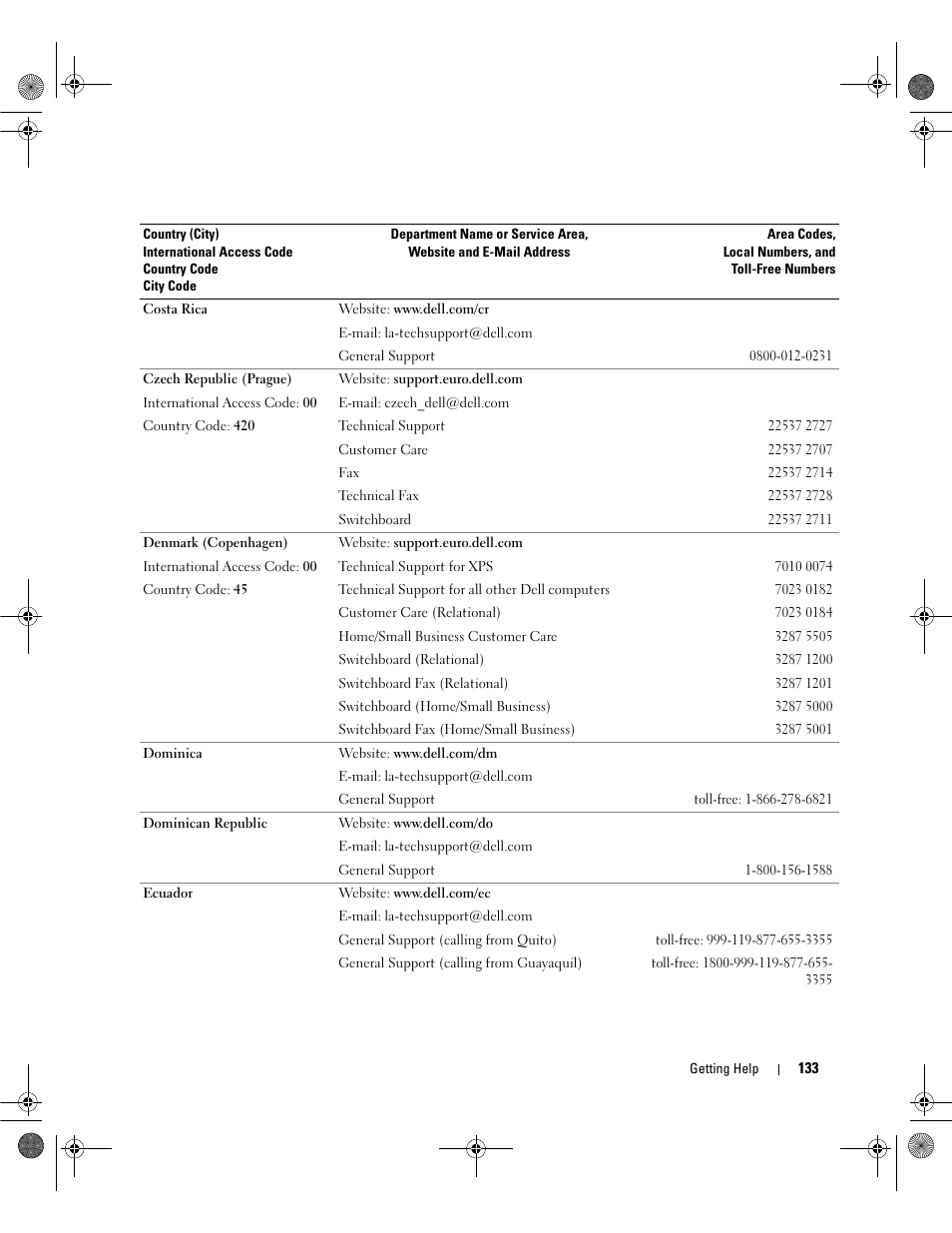 | Country (City) International Access Code Country Code City Code | Department Name or Service Area, Website and E-Mail Address | Area Codes, Local Numbers, and Toll-Free Numbers |
|---|---|---|
| Costa Rica | Website: www.dell.com/cr | |
| | E-mail: la-techsupport@dell.com | |
| | General Support | 0800-012-0231 |
| Czech Republic (Prague) | Website: support.euro.dell.com | |
| International Access Code: 00 | E-mail: czech_dell@dell.com | |
| Country Code: 420 | Technical Support | 22537 2727 |
| | Customer Care | 22537 2707 |
| | Fax | 22537 2714 |
| | Technical Fax | 22537 2728 |
| | Switchboard | 22537 2711 |
| Denmark (Copenhagen) | Website: support.euro.dell.com | |
| International Access Code: 00 | Technical Support for XPS | 7010 0074 |
| Country Code: 45 | Technical Support for all other Dell computers | 7023 0182 |
| | Customer Care (Relational) | 7023 0184 |
| | Home/Small Business Customer Care | 3287 5505 |
| | Switchboard (Relational) | 3287 1200 |
| | Switchboard Fax (Relational) | 3287 1201 |
| | Switchboard (Home/Small Business) | 3287 5000 |
| | Switchboard Fax (Home/Small Business) | 3287 5001 |
| Dominica | Website: www.dell.com/dm | |
| | E-mail: la-techsupport@dell.com | |
| | General Support | toll-free: 1-866-278-6821 |
| Dominican Republic | Website: www.dell.com/do | |
| | E-mail: la-techsupport@dell.com | |
| | General Support | 1-800-156-1588 |
| Ecuador | Website: www.dell.com/ec | |
| | E-mail: la-techsupport@dell.com | |
| | General Support (calling from Quito) | toll-free: 999-119-877-655-3355 |
| | General Support (calling from Guayaquil) | toll-free: 1800-999-119-877-655-3355 |

Getting Help | 133